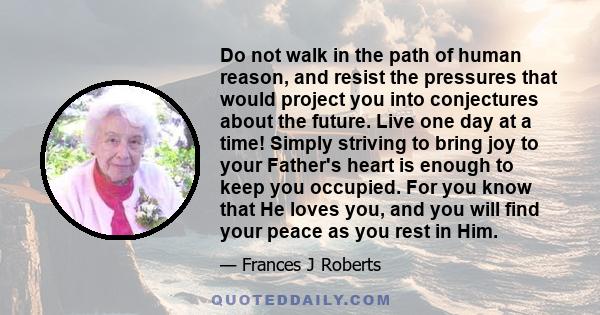 Do not walk in the path of human reason, and resist the pressures that would project you into conjectures about the future. Live one day at a time! Simply striving to bring joy to your Father's heart is enough to keep you occupied. For you know that He loves you, and you will find your peace as you rest in Him.

— Frances J Roberts

QUOTEDDAILY.COM